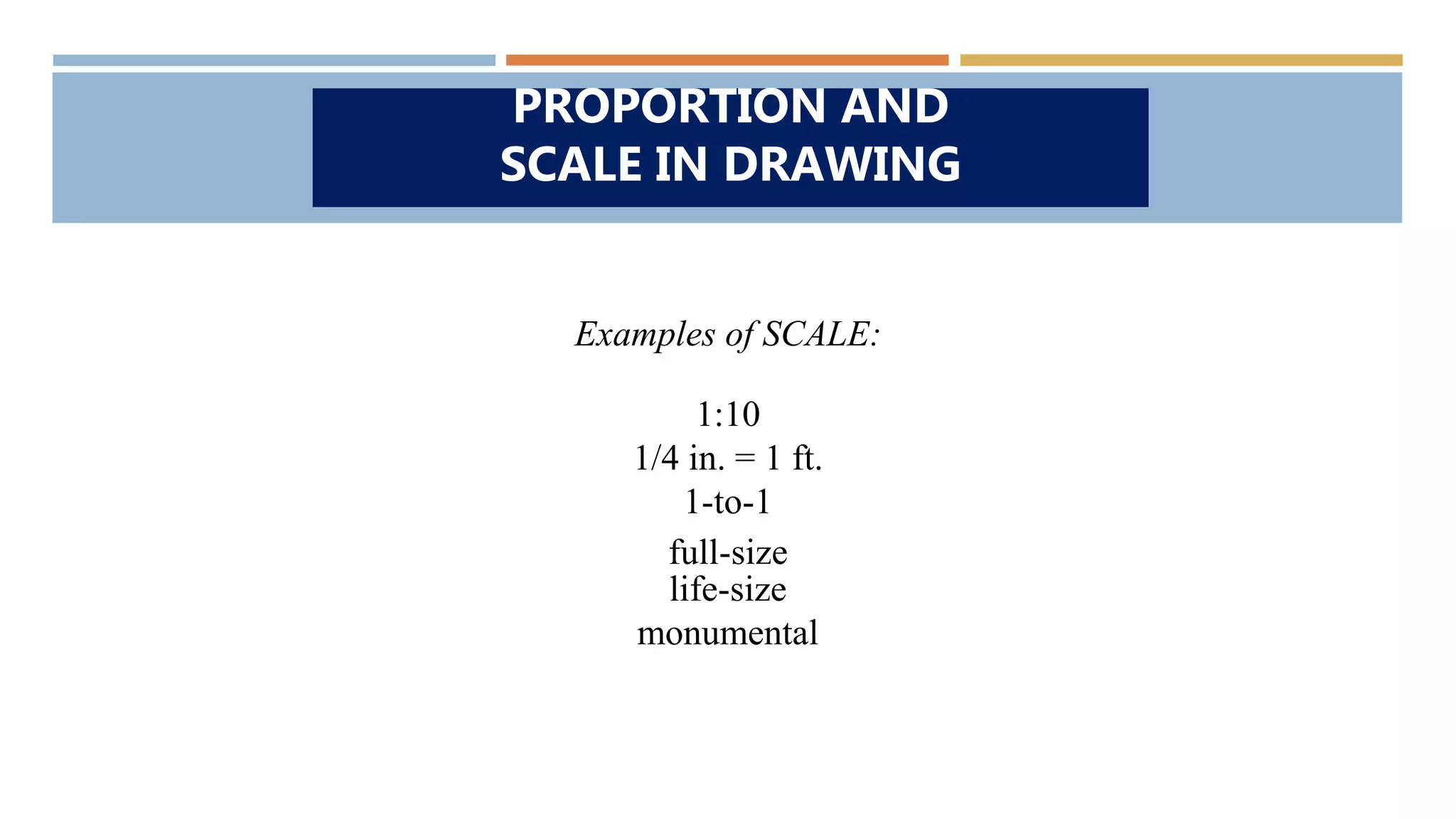 PROPORTION AND
SCALE IN DRAWING

Examples of SCALE:

1:10
1/4 in. = 1 ft.
1-to-1
full-size
life-size
monumental